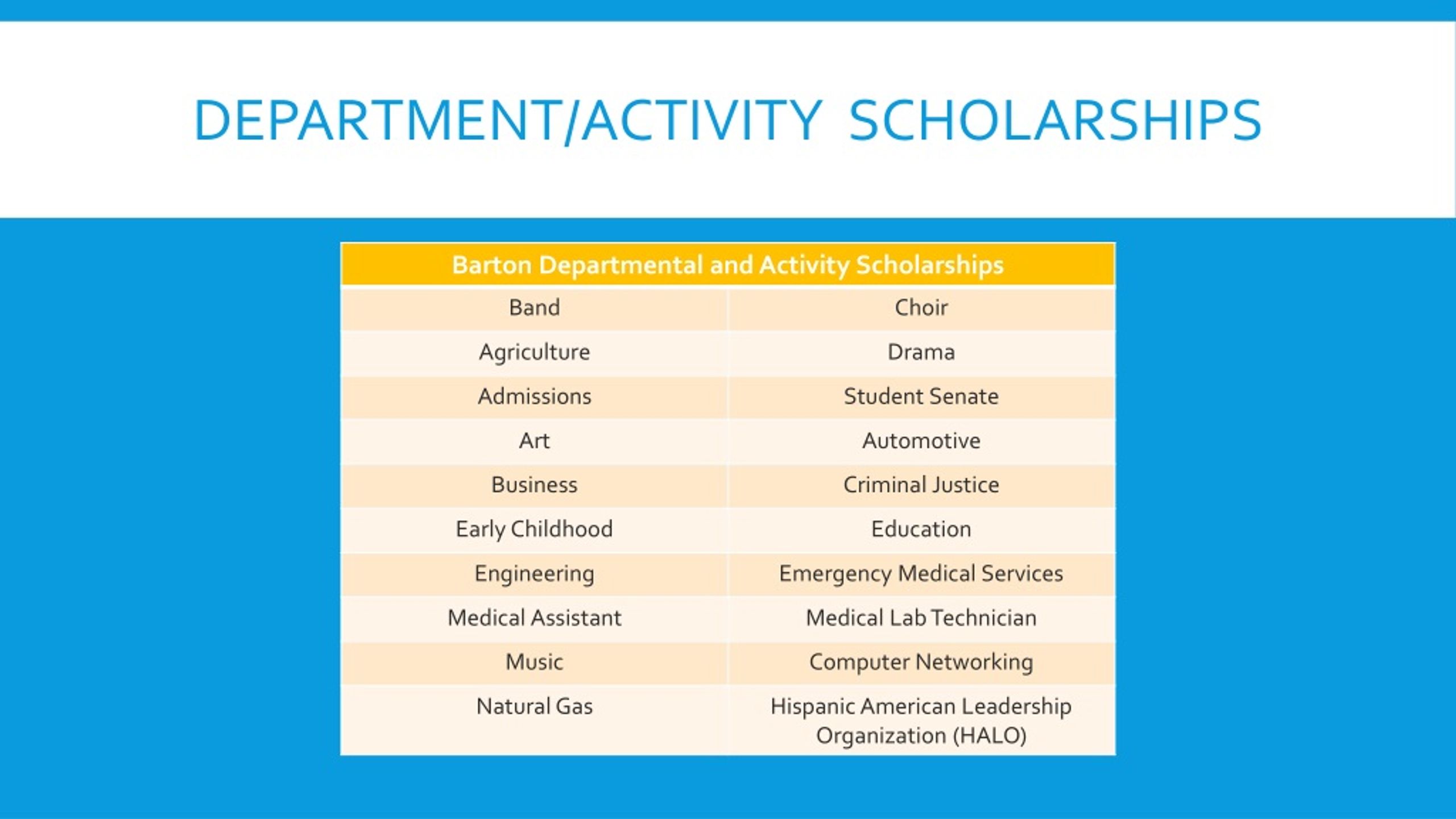 DEPARTMENT/ACTIVITY SCHOLARSHIPS

| Barton Departmental and Activity Scholarships | |
|---|---|
| Band | Choir |
| Agriculture | Drama |
| Admissions | Student Senate |
| Art | Automotive |
| Business | Criminal Justice |
| Early Childhood | Education |
| Engineering | Emergency Medical Services |
| Medical Assistant | Medical Lab Technician |
| Music | Computer Networking |
| Natural Gas | Hispanic American Leadership Organization (HALO) |